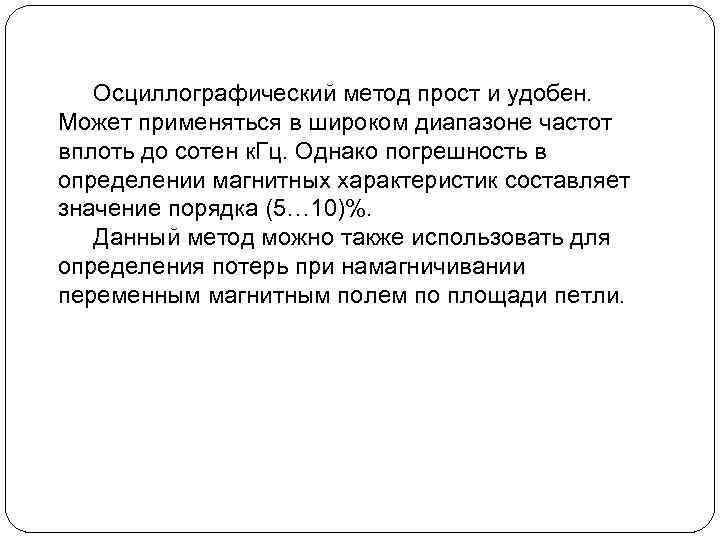 Осциллографический метод прост и удобен. Может применяться в широком диапазоне частот вплоть до сотен кГц. Однако погрешность в определении магнитных характеристик составляет значение порядка (5…10)%.

Данный метод можно также использовать для определения потерь при намагничивании переменным магнитным полем по площади петли.